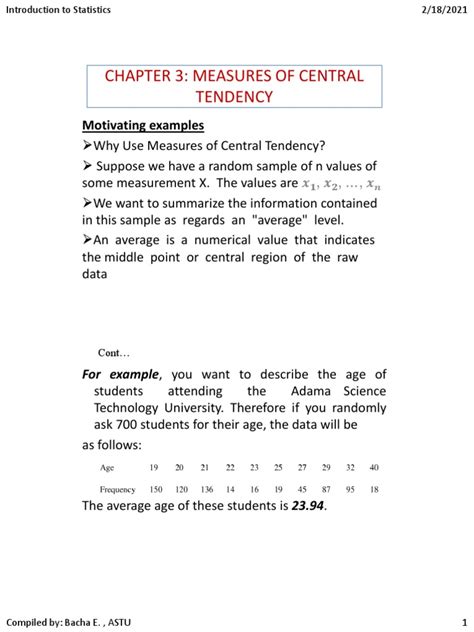 Introduction to Statistics

2/18/2021

CHAPTER 3: MEASURES OF CENTRAL TENDENCY

Motivating examples

➢Why Use Measures of Central Tendency?

➢ Suppose we have a random sample of n values of some measurement X. The values are $x_1, x_2, \ldots, x_n$

➢We want to summarize the information contained in this sample as regards an "average" level.

➢An average is a numerical value that indicates the middle point or central region of the raw data

Cont…

For example, you want to describe the age of students attending the Adama Science Technology University. Therefore if you randomly ask 700 students for their age, the data will be as follows:

| Age | 19 | 20 | 21 | 22 | 23 | 25 | 27 | 29 | 32 | 40 |
|---|---|---|---|---|---|---|---|---|---|---|
| Frequency | 150 | 120 | 136 | 14 | 16 | 19 | 45 | 87 | 95 | 18 |

The average age of these students is 23.94.

Compiled by: Bacha E. , ASTU

1